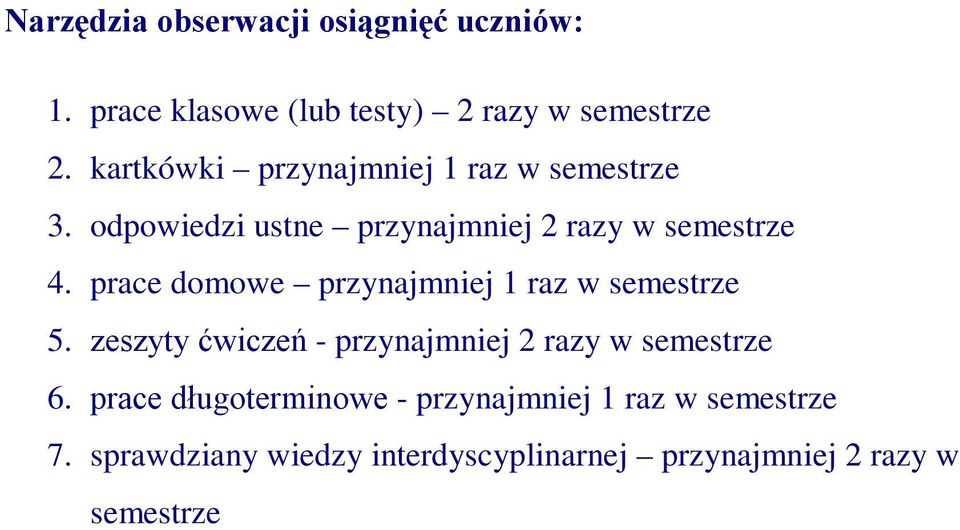 Narzędzia obserwacji osiągnięć uczniów:

1. prace klasowe (lub testy) – 2 razy w semestrze
2. kartkówki – przynajmniej 1 raz w semestrze
3. odpowiedzi ustne – przynajmniej 2 razy w semestrze
4. prace domowe – przynajmniej 1 raz w semestrze
5. zeszyty ćwiczeń - przynajmniej 2 razy w semestrze
6. prace długoterminowe - przynajmniej 1 raz w semestrze
7. sprawdziany wiedzy interdyscyplinarnej – przynajmniej 2 razy w semestrze